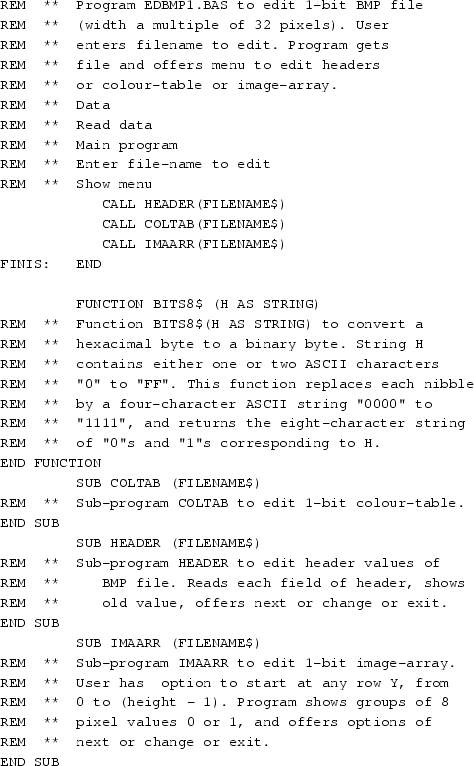 REM  **  Program EDBMP1.BAS to edit 1-bit BMP file
REM  **  (width a multiple of 32 pixels). User
REM  **  enters filename to edit. Program gets
REM  **  file and offers menu to edit headers
REM  **  or colour-table or image-array.
REM  **  Data
REM  **  Read data
REM  **  Main program
REM  **  Enter file-name to edit
REM  **  Show menu
CALL HEADER(FILENAME$)
CALL COLTAB(FILENAME$)
CALL IMAARR(FILENAME$)
FINIS:  END

FUNCTION BITS8$ (H AS STRING)
REM  **  Function BITS8$(H AS STRING) to convert a
REM  **  hexacimal byte to a binary byte. String H
REM  **  contains either one or two ASCII characters
REM  **  "0" to "FF". This function replaces each nibble
REM  **  by a four-character ASCII string "0000" to
REM  **  "1111", and returns the eight-character string
REM  **  of "0"s and "1"s corresponding to H.
END FUNCTION
SUB COLTAB (FILENAME$)
REM  **  Sub-program COLTAB to edit 1-bit colour-table.
END SUB
SUB HEADER (FILENAME$)
REM  **  Sub-program HEADER to edit header values of
REM  **  BMP file. Reads each field of header, shows
REM  **  old value, offers next or change or exit.
END SUB
SUB IMAARR (FILENAME$)
REM  **  Sub-program IMAARR to edit 1-bit image-array.
REM  **  User has  option to start at any row Y, from
REM  **  0 to (height - 1). Program shows groups of 8
REM  **  pixel values 0 or 1, and offers options of
REM  **  next or change or exit.
END SUB